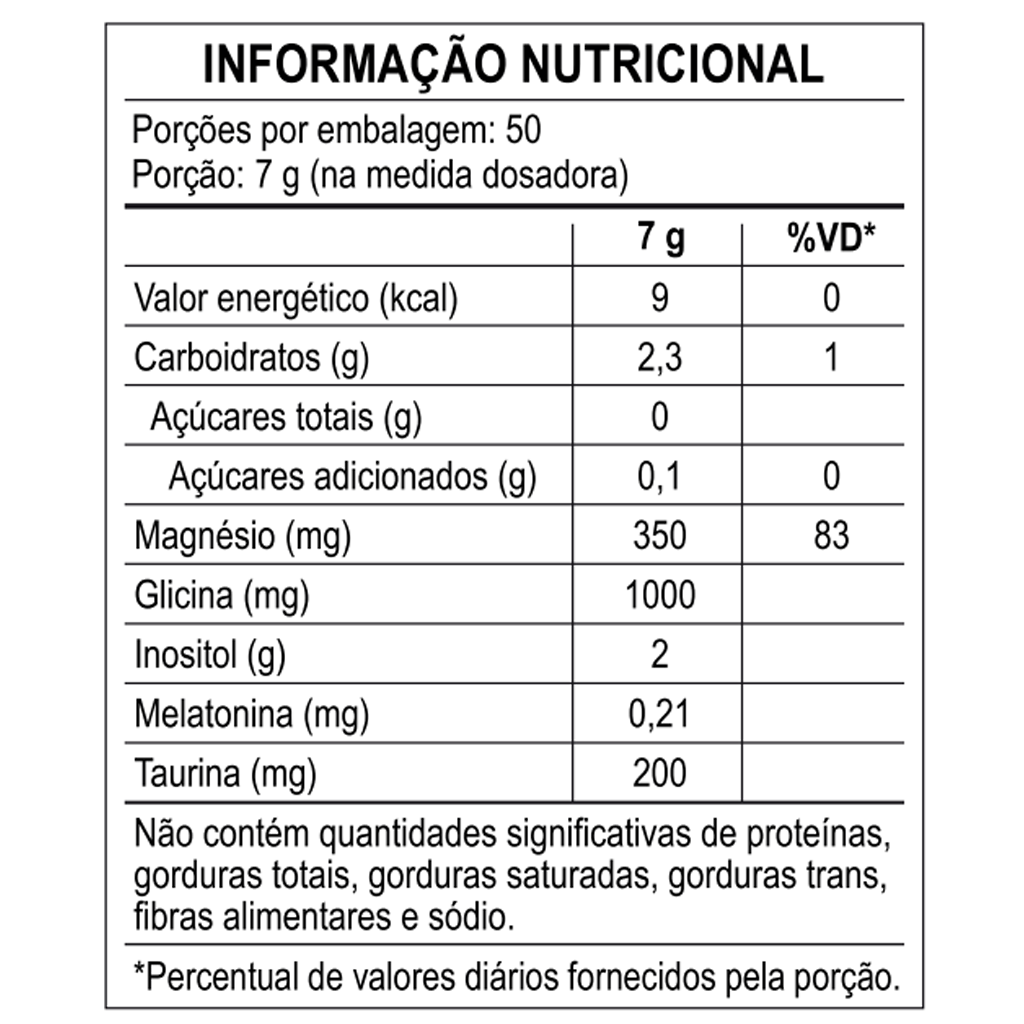 INFORMAÇÃO NUTRICIONAL

Porções por embalagem: 50
Porção: 7 g (na medida dosadora)

| | 7 g | %VD* |
|---|---|---|
| Valor energético (kcal) | 9 | 0 |
| Carboidratos (g) | 2,3 | 1 |
| Açúcares totais (g) | 0 | |
| Açúcares adicionados (g) | 0,1 | 0 |
| Magnésio (mg) | 350 | 83 |
| Glicina (mg) | 1000 | |
| Inositol (g) | 2 | |
| Melatonina (mg) | 0,21 | |
| Taurina (mg) | 200 | |

Não contém quantidades significativas de proteínas, gorduras totais, gorduras saturadas, gorduras trans, fibras alimentares e sódio.

*Percentual de valores diários fornecidos pela porção.